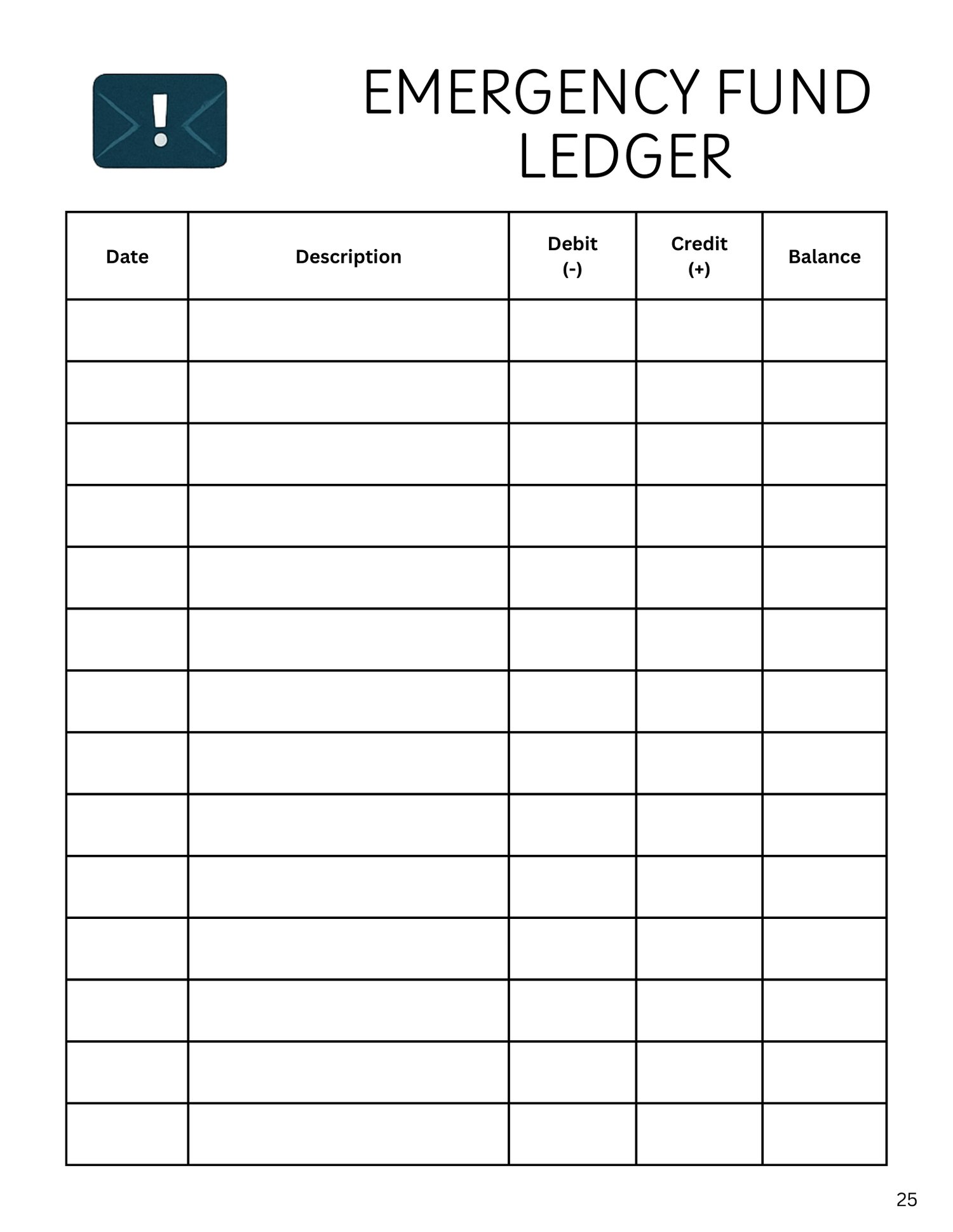 EMERGENCY FUND LEDGER

| Date | Description | Debit (-) | Credit (+) | Balance |
|---|---|---|---|---|
| | | | | |
| | | | | |
| | | | | |
| | | | | |
| | | | | |
| | | | | |
| | | | | |
| | | | | |
| | | | | |
| | | | | |
| | | | | |
| | | | | |
| | | | | |
| | | | | |

25